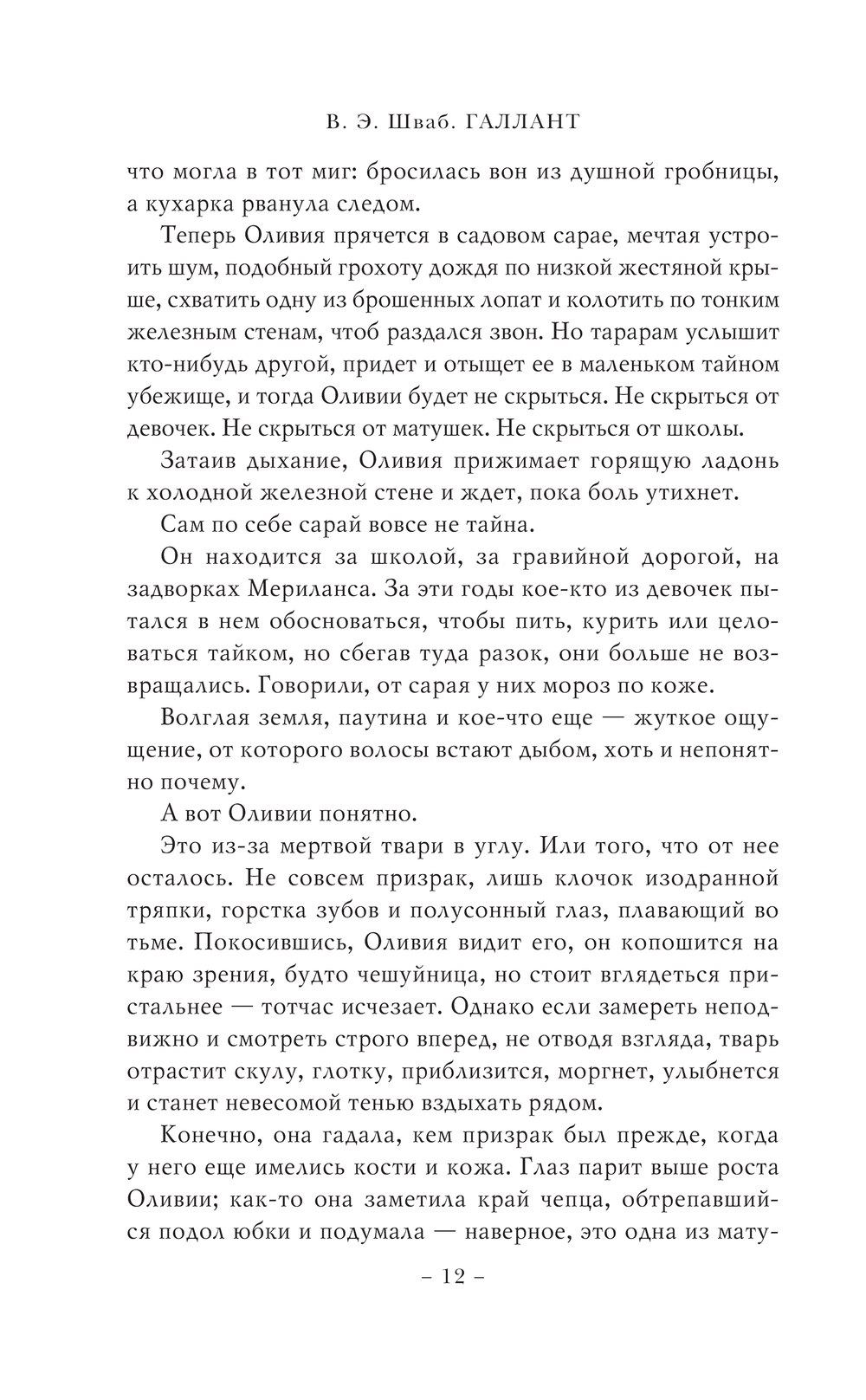 В. Э. Шваб. ГАЛЛАНТ

что могла в тот миг: бросилась вон из душной гробницы, а кухарка рванула следом.

Теперь Оливия прячется в садовом сарае, мечтая устроить шум, подобный грохоту дождя по низкой жестяной крыше, схватить одну из брошенных лопат и колотить по тонким железным стенам, чтоб раздался звон. Но тарарам услышит кто-нибудь другой, придет и отыщет ее в маленьком тайном убежище, и тогда Оливии будет не скрыться. Не скрыться от девочек. Не скрыться от матушек. Не скрыться от школы.

Затаив дыхание, Оливия прижимает горящую ладонь к холодной железной стене и ждет, пока боль утихнет.

Сам по себе сарай вовсе не тайна.

Он находится за школой, за гравийной дорогой, на задворках Мериланса. За эти годы кое-кто из девочек пытался в нем обосноваться, чтобы пить, курить или целоваться тайком, но сбегав туда разок, они больше не возвращались. Говорили, от сарая у них мороз по коже.

Волглая земля, паутина и кое-что еще — жуткое ощущение, от которого волосы встают дыбом, хоть и непонятно почему.

А вот Оливии понятно.

Это из-за мертвой твари в углу. Или того, что от нее осталось. Не совсем призрак, лишь клочок изодранной тряпки, горстка зубов и полусонный глаз, плавающий во тьме. Покосившись, Оливия видит его, он копошится на краю зрения, будто чешуйница, но стоит вглядеться пристальнее — тотчас исчезает. Однако если замереть неподвижно и смотреть строго вперед, не отводя взгляда, тварь отрастит скулу, глотку, приблизится, моргнет, улыбнется и станет невесомой тенью вздыхать рядом.

Конечно, она гадала, кем призрак был прежде, когда у него еще имелись кости и кожа. Глаз парит выше роста Оливии; как-то она заметила край чепца, обтрепавшийся подол юбки и подумала — наверное, это одна из мату-

– 12 –